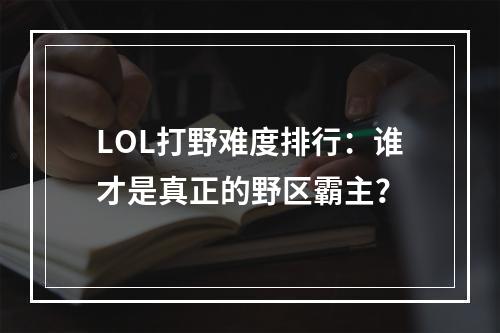 LOL打野难度排行：谁才是真正的野区霸主？